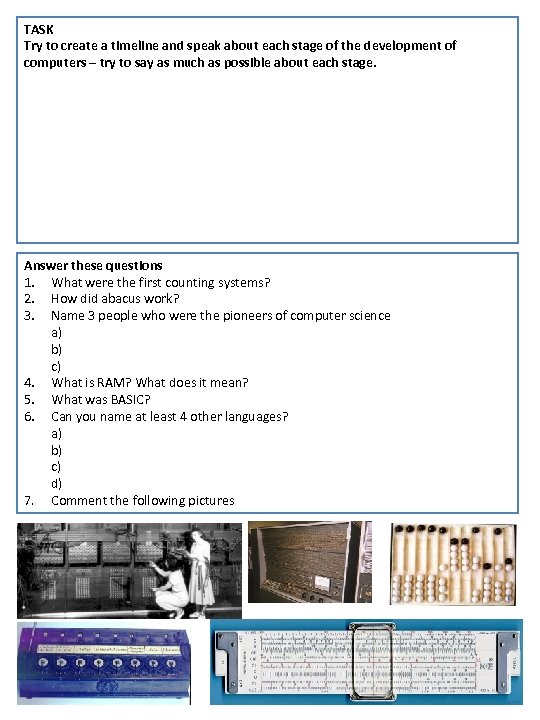 TASK
Try to create a timeline and speak about each stage of the development of computers – try to say as much as possible about each stage.

Answer these questions
1. What were the first counting systems?
2. How did abacus work?
3. Name 3 people who were the pioneers of computer science
a)
b)
c)
4. What is RAM? What does it mean?
5. What was BASIC?
6. Can you name at least 4 other languages?
a)
b)
c)
d)
7. Comment the following pictures